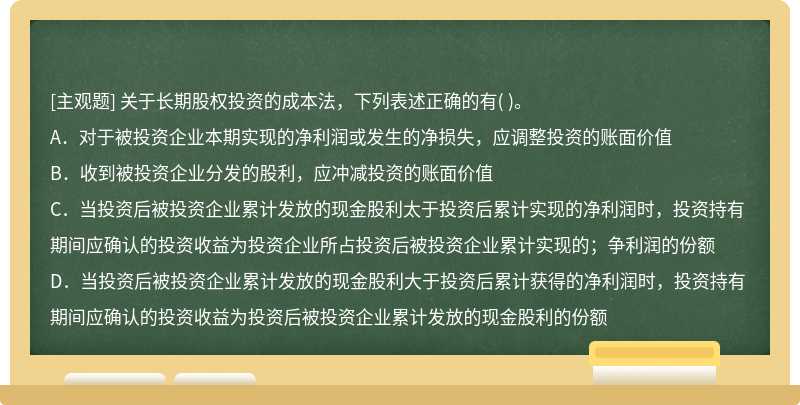 [主观题] 关于长期股权投资的成本法，下列表述正确的有( )。

A．对于被投资企业本期实现的净利润或发生的净损失，应调整投资的账面价值

B．收到被投资企业分发的股利，应冲减投资的账面价值

C．当投资后被投资企业累计发放的现金股利太于投资后累计实现的净利润时，投资持有期间应确认的投资收益为投资企业所占投资后被投资企业累计实现的；争利润的份额

D．当投资后被投资企业累计发放的现金股利大于投资后累计获得的净利润时，投资持有期间应确认的投资收益为投资后被投资企业累计发放的现金股利的份额